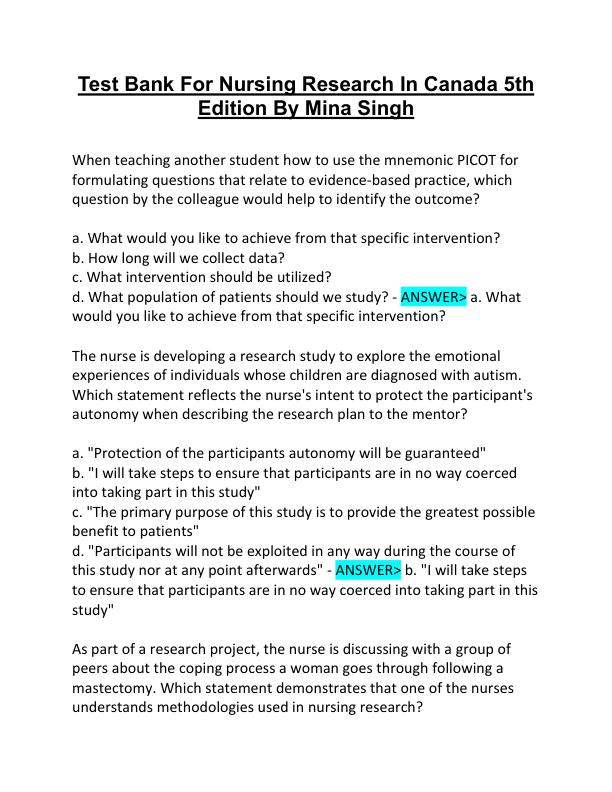 Test Bank For Nursing Research In Canada 5th Edition By Mina Singh

When teaching another student how to use the mnemonic PICOT for formulating questions that relate to evidence-based practice, which question by the colleague would help to identify the outcome?

a. What would you like to achieve from that specific intervention?
b. How long will we collect data?
c. What intervention should be utilized?
d. What population of patients should we study? - ANSWER> a. What would you like to achieve from that specific intervention?

The nurse is developing a research study to explore the emotional experiences of individuals whose children are diagnosed with autism. Which statement reflects the nurse's intent to protect the participant's autonomy when describing the research plan to the mentor?

a. "Protection of the participants autonomy will be guaranteed"
b. "I will take steps to ensure that participants are in no way coerced into taking part in this study"
c. "The primary purpose of this study is to provide the greatest possible benefit to patients"
d. "Participants will not be exploited in any way during the course of this study nor at any point afterwards" - ANSWER> b. "I will take steps to ensure that participants are in no way coerced into taking part in this study"

As part of a research project, the nurse is discussing with a group of peers about the coping process a woman goes through following a mastectomy. Which statement demonstrates that one of the nurses understands methodologies used in nursing research?